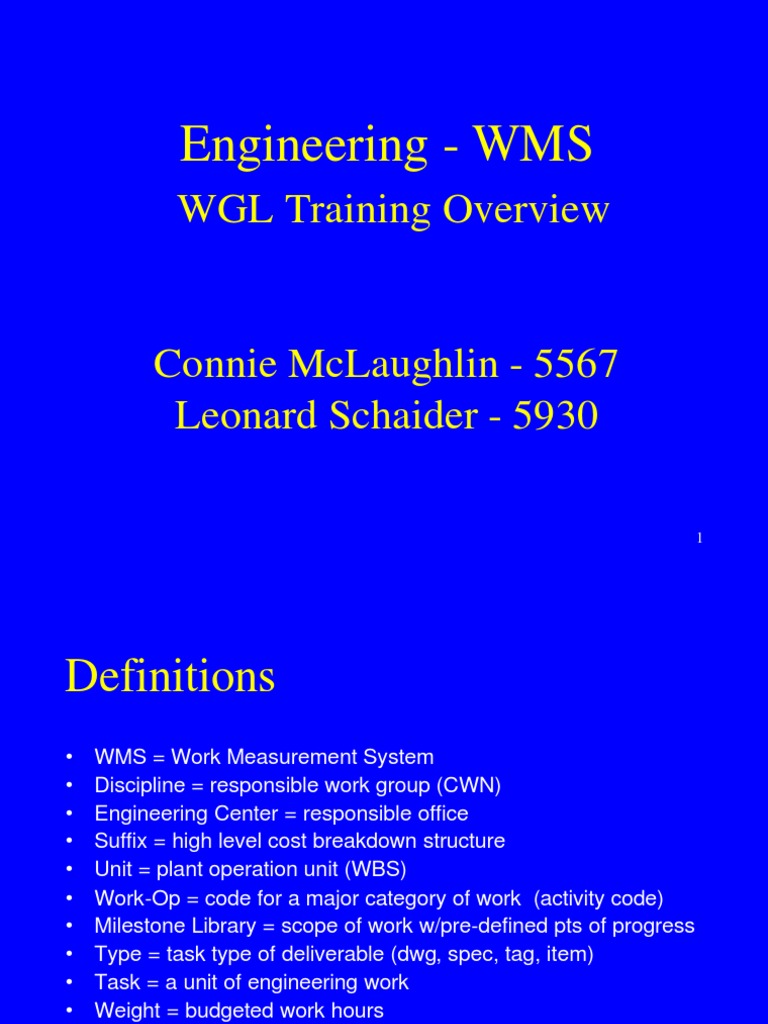 Engineering - WMS
WGL Training Overview

Connie McLaughlin - 5567
Leonard Schaider - 5930

1

Definitions

• WMS = Work Measurement System
• Discipline = responsible work group (CWN)
• Engineering Center = responsible office
• Suffix = high level cost breakdown structure
• Unit = plant operation unit (WBS)
• Work-Op = code for a major category of work (activity code)
• Milestone Library = scope of work w/pre-defined pts of progress
• Type = task type of deliverable (dwg, spec, tag, item)
• Task = a unit of engineering work
• Weight = budgeted work hours